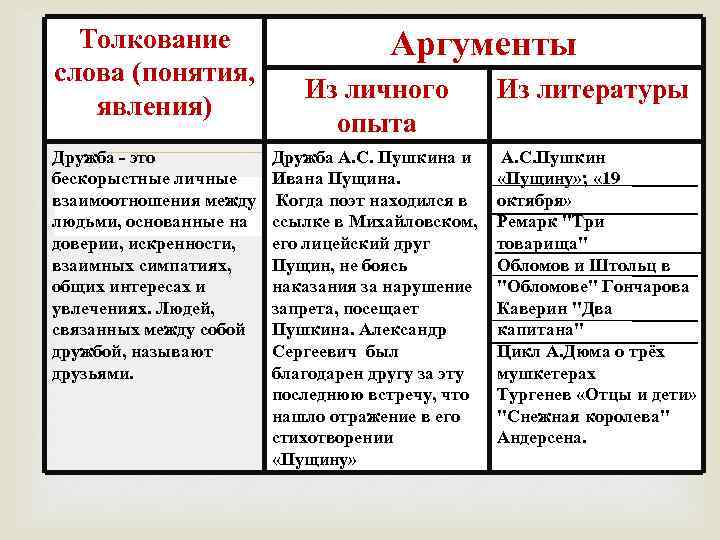 | Толкование слова (понятия, явления) | Аргументы | |
|---|---|---|
| | Из личного опыта | Из литературы |
| Дружба - это бескорыстные личные взаимоотношения между людьми, основанные на доверии, искренности, взаимных симпатиях, общих интересах и увлечениях. Людей, связанных между собой дружбой, называют друзьями. | Дружба А.С. Пушкина и Ивана Пущина. Когда поэт находился в ссылке в Михайловском, его лицейский друг Пущин, не боясь наказания за нарушение запрета, посещает Пушкина. Александр Сергеевич был благодарен другу за эту последнюю встречу, что нашло отражение в его стихотворении «Пущину» | А.С.Пушкин «Пущину»; «19 октября» Ремарк "Три товарища" Обломов и Штольц в "Обломове" Гончарова Каверин "Два капитана" Цикл А.Дюма о трёх мушкетерах Тургенев «Отцы и дети» "Снежная королева" Андерсена. |